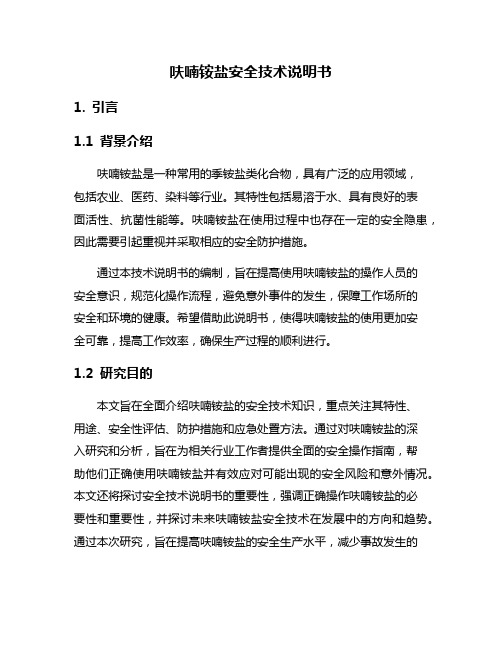 呋喃铵盐安全技术说明书

1. 引言

1.1 背景介绍

呋喃铵盐是一种常用的季铵盐类化合物，具有广泛的应用领域，包括农业、医药、染料等行业。其特性包括易溶于水、具有良好的表面活性、抗菌性能等。呋喃铵盐在使用过程中也存在一定的安全隐患，因此需要引起重视并采取相应的安全防护措施。

通过本技术说明书的编制，旨在提高使用呋喃铵盐的操作人员的安全意识，规范化操作流程，避免意外事件的发生，保障工作场所的安全和环境的健康。希望借助此说明书，使得呋喃铵盐的使用更加安全可靠，提高工作效率，确保生产过程的顺利进行。

1.2 研究目的

本文旨在全面介绍呋喃铵盐的安全技术知识，重点关注其特性、用途、安全性评估、防护措施和应急处置方法。通过对呋喃铵盐的深入研究和分析，旨在为相关行业工作者提供全面的安全操作指南，帮助他们正确使用呋喃铵盐并有效应对可能出现的安全风险和意外情况。本文还将探讨安全技术说明书的重要性，强调正确操作呋喃铵盐的必要性和重要性，并探讨未来呋喃铵盐安全技术在发展中的方向和趋势。通过本次研究，旨在提高呋喃铵盐的安全生产水平，减少事故发生的